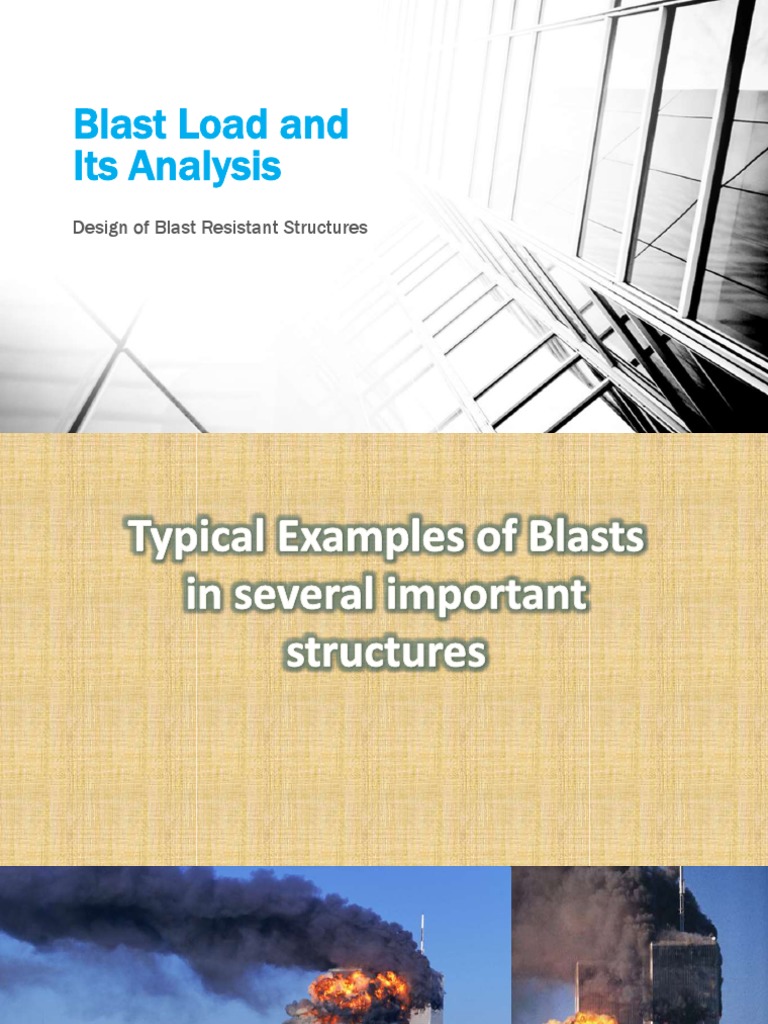 Blast Load and Its Analysis

Design of Blast Resistant Structures

Typical Examples of Blasts in several important structures